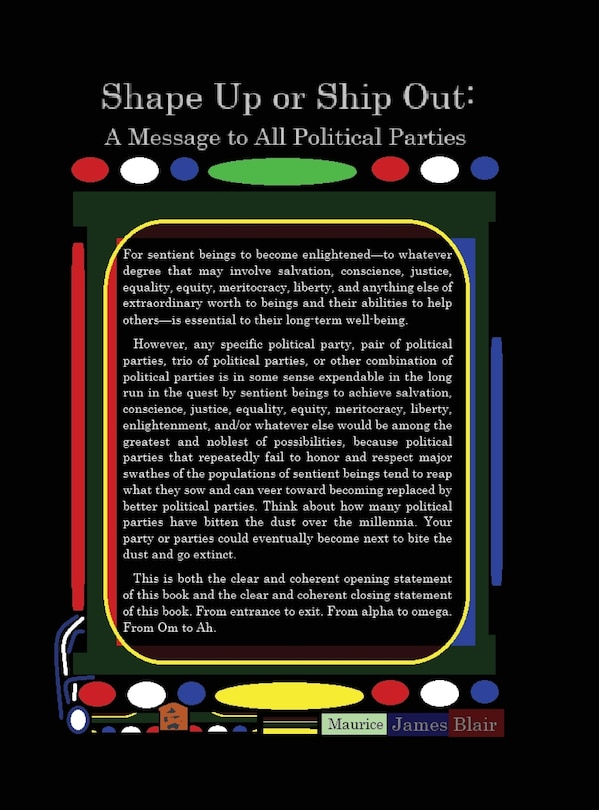 Shape Up or Ship Out:
A Message to All Political Parties

For sentient beings to become enlightened—to whatever degree that may involve salvation, conscience, justice, equality, equity, meritocracy, liberty, and anything else of extraordinary worth to beings and their abilities to help others—is essential to their long-term well-being.

However, any specific political party, pair of political parties, trio of political parties, or other combination of political parties is in some sense expendable in the long run in the quest by sentient beings to achieve salvation, conscience, justice, equality, equity, meritocracy, liberty, enlightenment, and/or whatever else would be among the greatest and noblest of possibilities, because political parties that repeatedly fail to honor and respect major swathes of the populations of sentient beings tend to reap what they sow and can veer toward becoming replaced by better political parties. Think about how many political parties have bitten the dust over the millennia. Your party or parties could eventually become next to bite the dust and go extinct.

This is both the clear and coherent opening statement of this book and the clear and coherent closing statement of this book. From entrance to exit. From alpha to omega. From Om to Ah.

Maurice James Blair